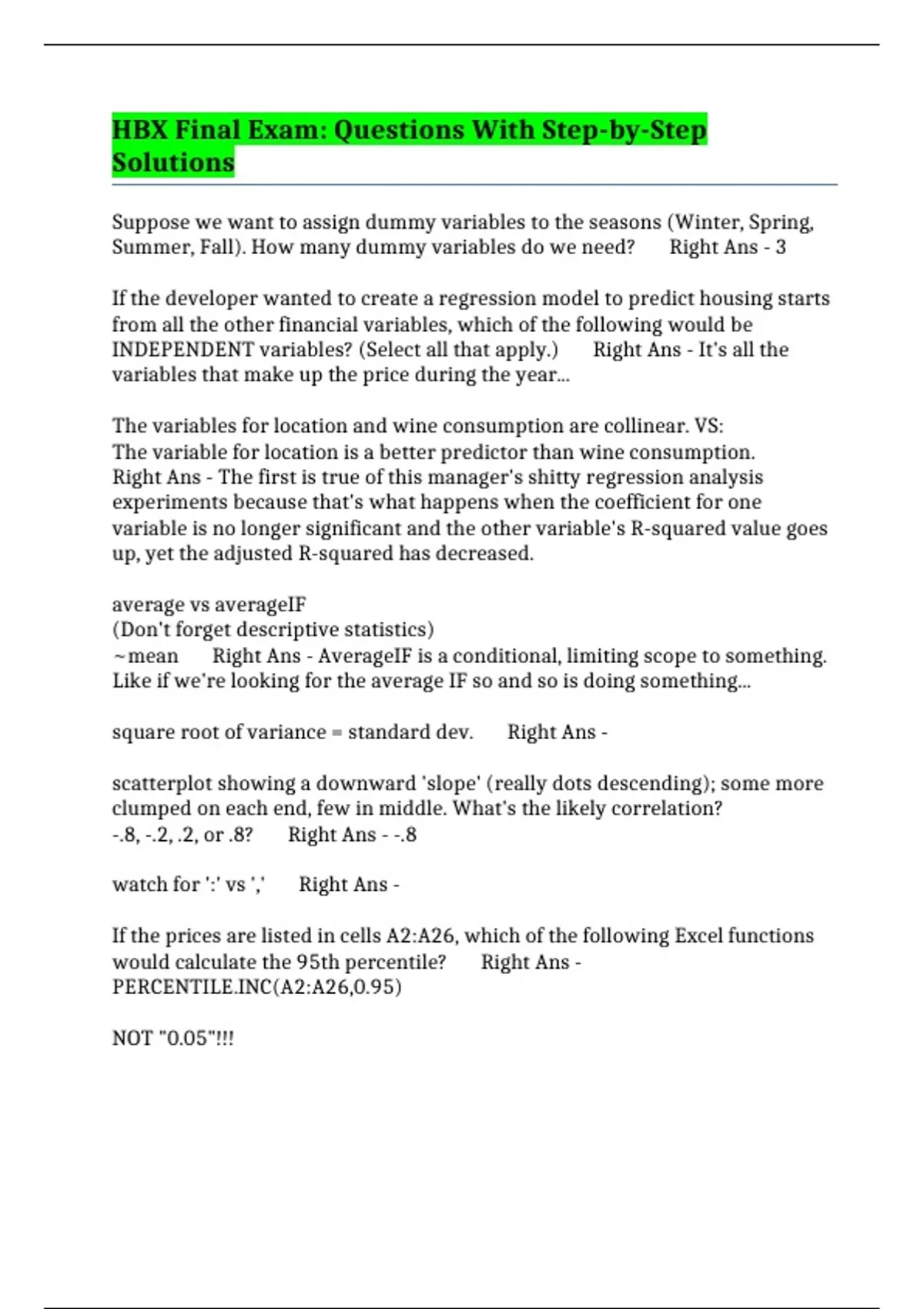 HBX Final Exam: Questions With Step-by-Step Solutions

Suppose we want to assign dummy variables to the seasons (Winter, Spring, Summer, Fall). How many dummy variables do we need?      Right Ans - 3

If the developer wanted to create a regression model to predict housing starts from all the other financial variables, which of the following would be INDEPENDENT variables? (Select all that apply.)      Right Ans - It's all the variables that make up the price during the year...

The variables for location and wine consumption are collinear. VS:
The variable for location is a better predictor than wine consumption.
Right Ans - The first is true of this manager's shitty regression analysis experiments because that's what happens when the coefficient for one variable is no longer significant and the other variable's R-squared value goes up, yet the adjusted R-squared has decreased.

average vs averageIF
(Don't forget descriptive statistics)
~mean      Right Ans - AverageIF is a conditional, limiting scope to something. Like if we're looking for the average IF so and so is doing something...

square root of variance = standard dev.      Right Ans -

scatterplot showing a downward 'slope' (really dots descending); some more clumped on each end, few in middle. What's the likely correlation?
-.8, -.2, .2, or .8?      Right Ans - -.8

watch for ':' vs ','      Right Ans -

If the prices are listed in cells A2:A26, which of the following Excel functions would calculate the 95th percentile?      Right Ans - PERCENTILE.INC(A2:A26,0.95)

NOT "0.05"!!!